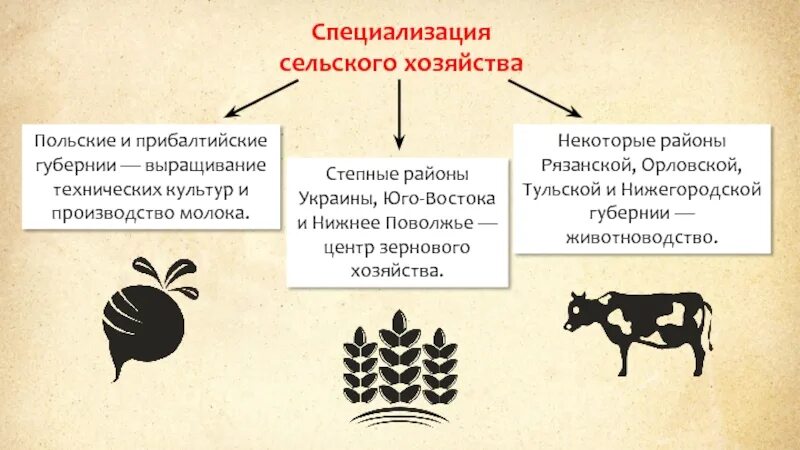 Специализация сельского хозяйства

Польские и прибалтийские губернии — выращивание технических культур и производство молока.

Степные районы Украины, Юго-Востока и Нижнее Поволжье — центр зернового хозяйства.

Некоторые районы Рязанской, Орловской, Тульской и Нижегородской губернии — животноводство.